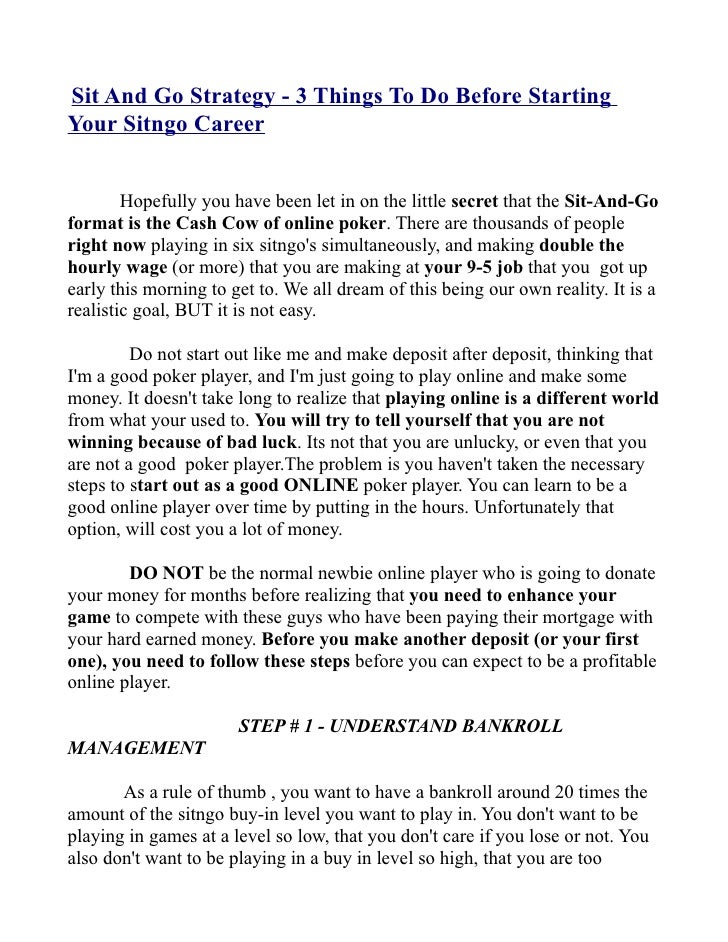 Sit And Go Strategy - 3 Things To Do Before Starting Your Sitngo Career

Hopefully you have been let in on the little secret that the Sit-And-Go format is the Cash Cow of online poker. There are thousands of people right now playing in six sitngo's simultaneously, and making double the hourly wage (or more) that you are making at your 9-5 job that you got up early this morning to get to. We all dream of this being our own reality. It is a realistic goal, BUT it is not easy.

Do not start out like me and make deposit after deposit, thinking that I'm a good poker player, and I'm just going to play online and make some money. It doesn't take long to realize that playing online is a different world from what your used to. You will try to tell yourself that you are not winning because of bad luck. Its not that you are unlucky, or even that you are not a good poker player.The problem is you haven't taken the necessary steps to start out as a good ONLINE poker player. You can learn to be a good online player over time by putting in the hours. Unfortunately that option, will cost you a lot of money.

DO NOT be the normal newbie online player who is going to donate your money for months before realizing that you need to enhance your game to compete with these guys who have been paying their mortgage with your hard earned money. Before you make another deposit (or your first one), you need to follow these steps before you can expect to be a profitable online player.

STEP # 1 - UNDERSTAND BANKROLL MANAGEMENT

As a rule of thumb , you want to have a bankroll around 20 times the amount of the sitngo buy-in level you want to play in. You don't want to be playing in games at a level so low, that you don't care if you lose or not. You also don't want to be playing in a buy in level so high, that you are too